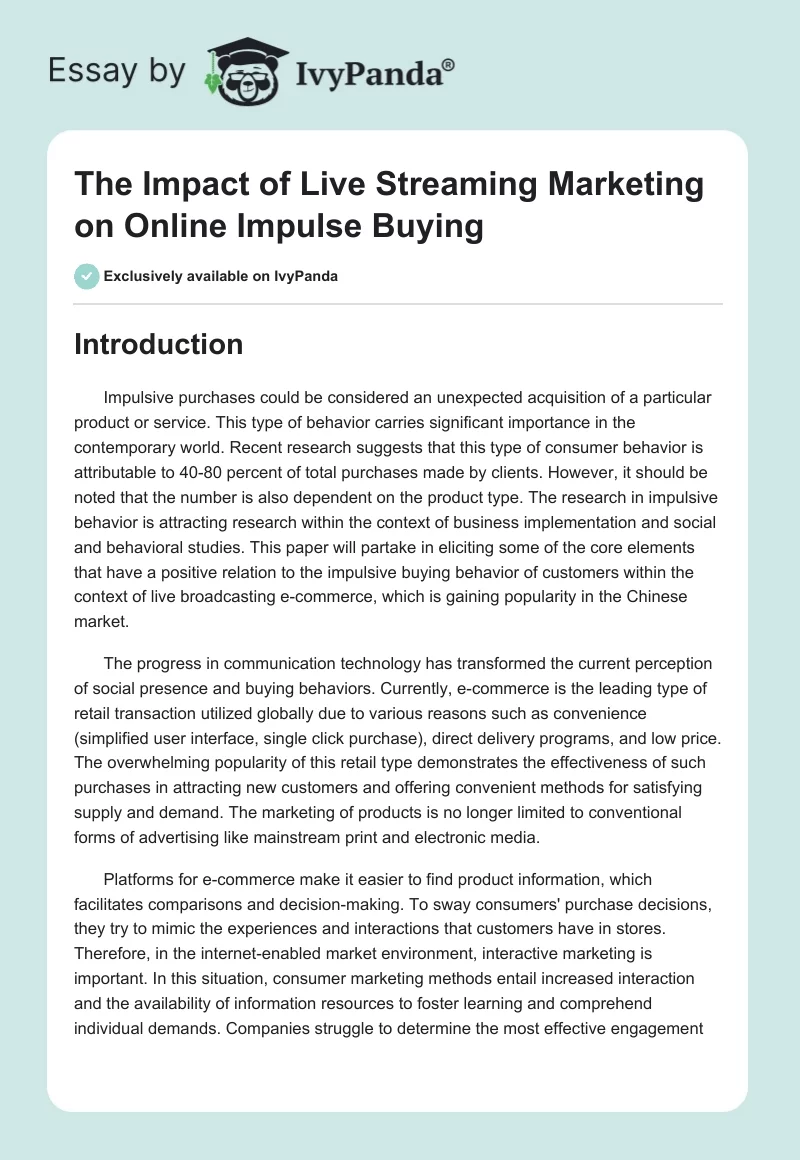 Essay by IvyPanda®

The Impact of Live Streaming Marketing on Online Impulse Buying

Exclusively available on IvyPanda

Introduction

Impulsive purchases could be considered an unexpected acquisition of a particular product or service. This type of behavior carries significant importance in the contemporary world. Recent research suggests that this type of consumer behavior is attributable to 40-80 percent of total purchases made by clients. However, it should be noted that the number is also dependent on the product type. The research in impulsive behavior is attracting research within the context of business implementation and social and behavioral studies. This paper will partake in eliciting some of the core elements that have a positive relation to the impulsive buying behavior of customers within the context of live broadcasting e-commerce, which is gaining popularity in the Chinese market.

The progress in communication technology has transformed the current perception of social presence and buying behaviors. Currently, e-commerce is the leading type of retail transaction utilized globally due to various reasons such as convenience (simplified user interface, single click purchase), direct delivery programs, and low price. The overwhelming popularity of this retail type demonstrates the effectiveness of such purchases in attracting new customers and offering convenient methods for satisfying supply and demand. The marketing of products is no longer limited to conventional forms of advertising like mainstream print and electronic media.

Platforms for e-commerce make it easier to find product information, which facilitates comparisons and decision-making. To sway consumers' purchase decisions, they try to mimic the experiences and interactions that customers have in stores. Therefore, in the internet-enabled market environment, interactive marketing is important. In this situation, consumer marketing methods entail increased interaction and the availability of information resources to foster learning and comprehend individual demands. Companies struggle to determine the most effective engagement